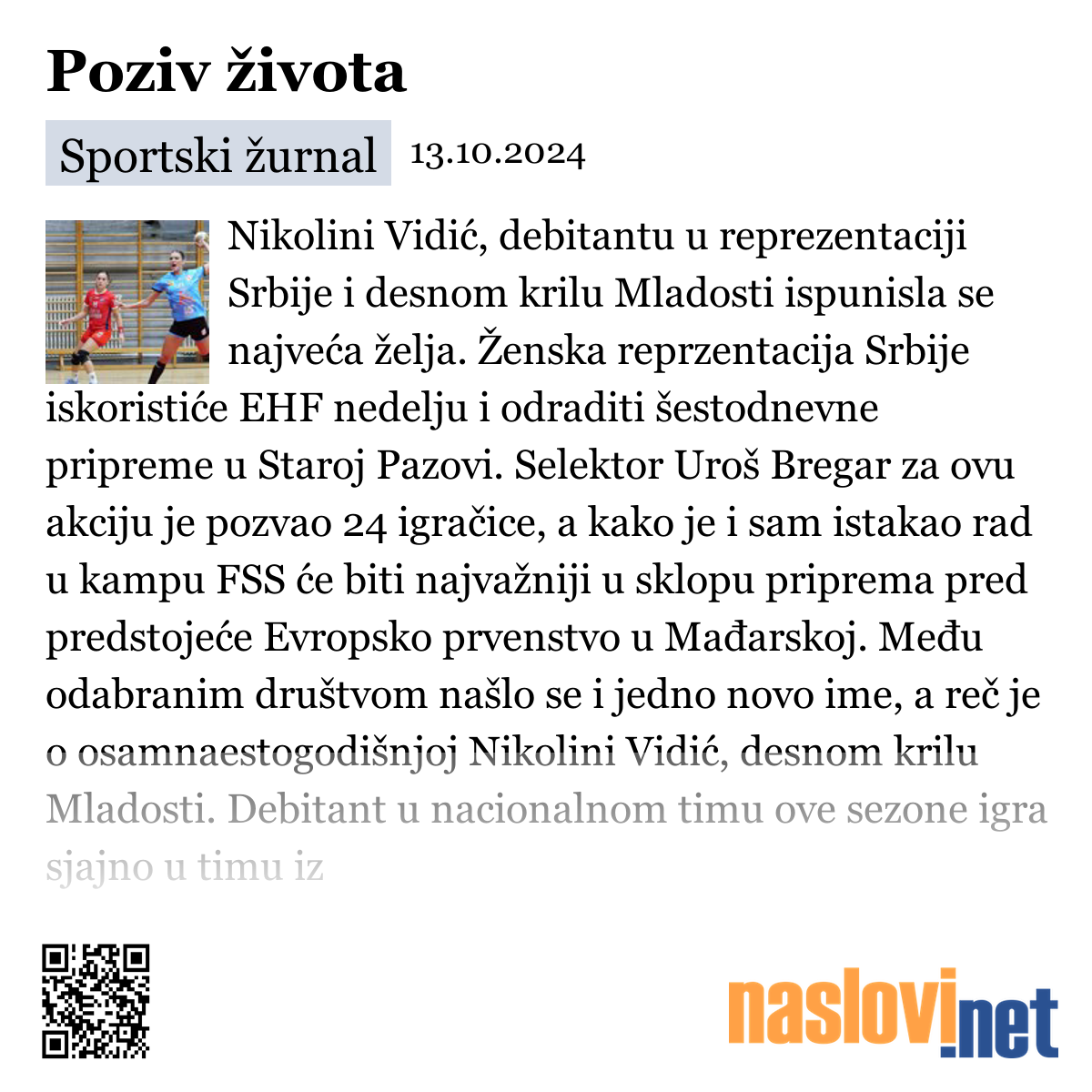 Poziv života

Sportski žurnal 13.10.2024

Nikolini Vidić, debitantu u reprezentaciji Srbije i desnom krilu Mladosti ispunisla se najveća želja. Ženska reprzentacija Srbije iskoristiće EHF nedelju i odraditi šestodnevne pripreme u Staroj Pazovi. Selektor Uroš Bregar za ovu akciju je pozvao 24 igračice, a kako je i sam istakao rad u kampu FSS će biti najvažniji u sklopu priprema pred predstojeće Evropsko prvenstvo u Mađarskoj. Među odabranim društvom našlo se i jedno novo ime, a reč je o osamnaestogodišnjoj Nikolini Vidić, desnom krilu Mladosti. Debitant u nacionalnom timu ove sezone igra sjajno u timu iz

naslovi.net